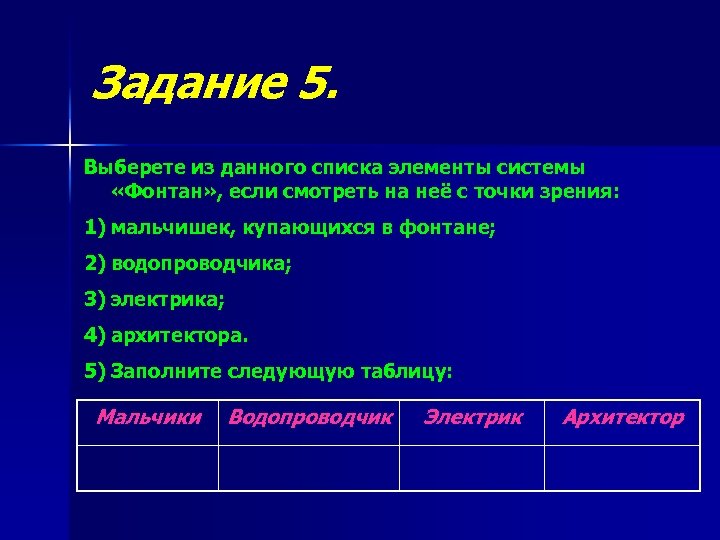 Задание 5.

Выберете из данного списка элементы системы «Фонтан», если смотреть на неё с точки зрения:

1) мальчишек, купающихся в фонтане;

2) водопроводчика;

3) электрика;

4) архитектора.

5) Заполните следующую таблицу:

| Мальчики | Водопроводчик | Электрик | Архитектор |
|---|---|---|---|
| | | | |